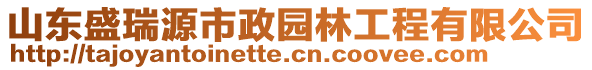 山东盛瑞源市政园林工程有限公司
http://tajoyantoinette.cn.coovee.com